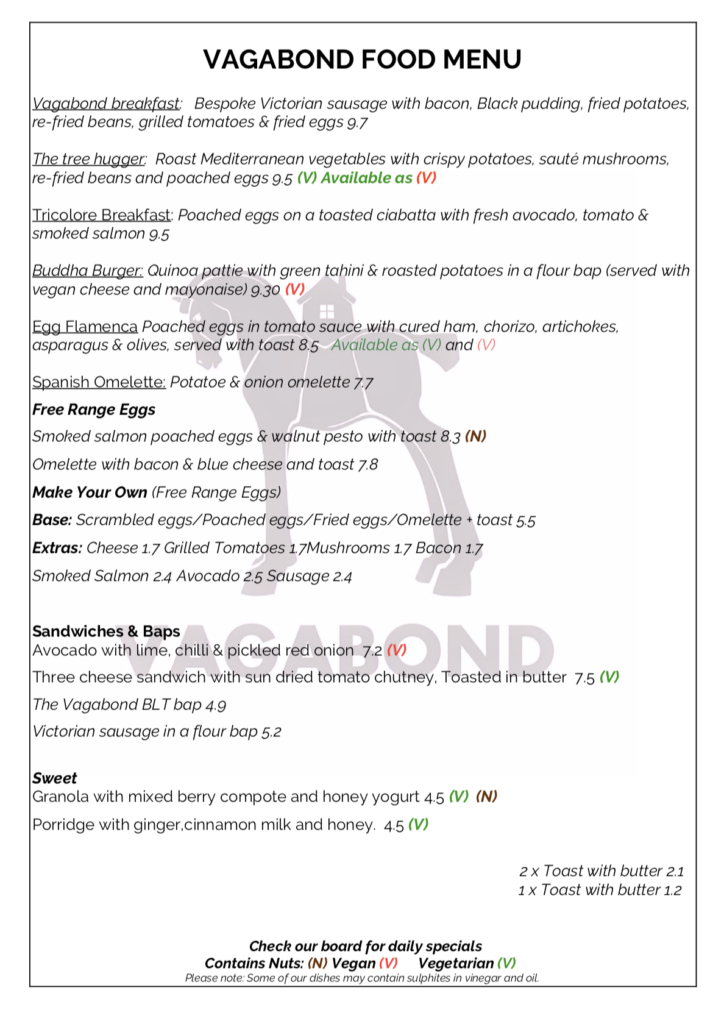 VAGABOND FOOD MENU

Vagabond breakfast: Bespoke Victorian sausage with bacon, Black pudding, fried potatoes, re-fried beans, grilled tomatoes & fried eggs 9.7

The tree hugger: Roast Mediterranean vegetables with crispy potatoes, sauté mushrooms, re-fried beans and poached eggs 9.5 (V) Available as (V)

Tricolore Breakfast: Poached eggs on a toasted ciabatta with fresh avocado, tomato & smoked salmon 9.5

Buddha Burger: Quinoa pattie with green tahini & roasted potatoes in a flour bap (served with vegan cheese and mayonaise) 9.30 (V)

Egg Flamenca Poached eggs in tomato sauce with cured ham, chorizo, artichokes, asparagus & olives, served with toast 8.5 Available as (V) and (V)

Spanish Omelette: Potatoe & onion omelette 7.7

Free Range Eggs

Smoked salmon poached eggs & walnut pesto with toast 8.3 (N)

Omelette with bacon & blue cheese and toast 7.8

Make Your Own (Free Range Eggs)

Base: Scrambled eggs/Poached eggs/Fried eggs/Omelette + toast 5.5

Extras: Cheese 1.7 Grilled Tomatoes 1.7Mushrooms 1.7 Bacon 1.7

Smoked Salmon 2.4 Avocado 2.5 Sausage 2.4

VAGABOND

Sandwiches & Baps
Avocado with lime, chilli & pickled red onion 7.2 (V)

Three cheese sandwich with sun dried tomato chutney, Toasted in butter 7.5 (V)

The Vagabond BLT bap 4.9

Victorian sausage in a flour bap 5.2

Sweet
Granola with mixed berry compote and honey yogurt 4.5 (V) (N)

Porridge with ginger,cinnamon milk and honey. 4.5 (V)

2 x Toast with butter 2.1
1 x Toast with butter 1.2

Check our board for daily specials
Contains Nuts: (N) Vegan (V) Vegetarian (V)
Please note: Some of our dishes may contain sulphites in vinegar and oil.